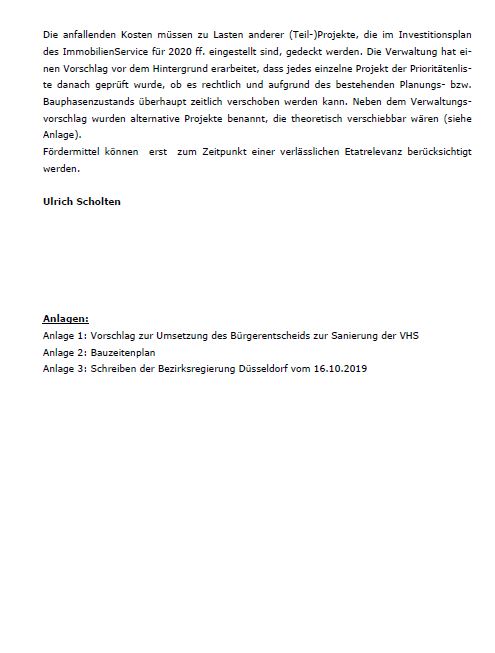 Die anfallenden Kosten müssen zu Lasten anderer (Teil-)Projekte, die im Investitionsplan des ImmobilienService für 2020 ff. eingestellt sind, gedeckt werden. Die Verwaltung hat einen Vorschlag vor dem Hintergrund erarbeitet, dass jedes einzelne Projekt der Prioritätenliste danach geprüft wurde, ob es rechtlich und aufgrund des bestehenden Planungs- bzw. Bauphasenzustands überhaupt zeitlich verschoben werden kann. Neben dem Verwaltungsvorschlag wurden alternative Projekte benannt, die theoretisch verschiebbar wären (siehe Anlage).
Fördermittel können erst zum Zeitpunkt einer verlässlichen Etatrelevanz berücksichtigt werden.

Ulrich Scholten

Anlagen:
Anlage 1: Vorschlag zur Umsetzung des Bürgerentscheids zur Sanierung der VHS
Anlage 2: Bauzeitenplan
Anlage 3: Schreiben der Bezirksregierung Düsseldorf vom 16.10.2019